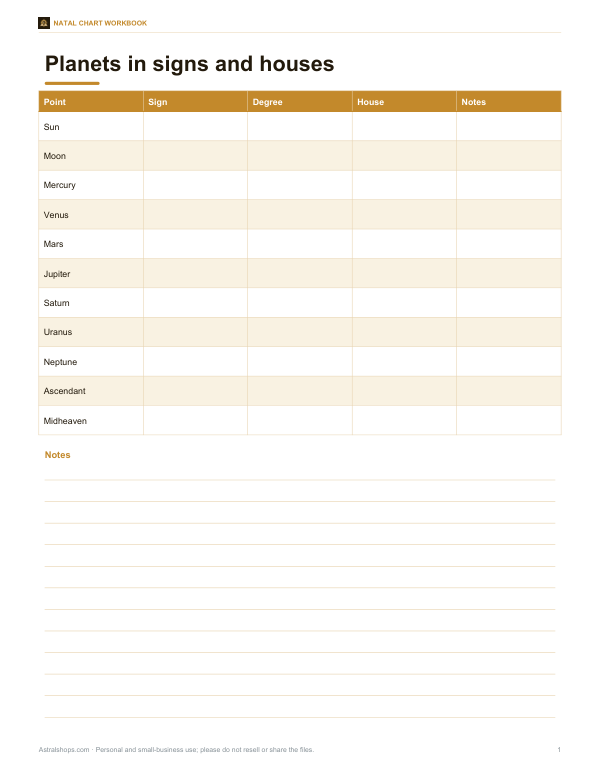 NATAL CHART WORKBOOK

Planets in signs and houses

| Point | Sign | Degree | House | Notes |
|---|---|---|---|---|
| Sun | | | | |
| Moon | | | | |
| Mercury | | | | |
| Venus | | | | |
| Mars | | | | |
| Jupiter | | | | |
| Saturn | | | | |
| Uranus | | | | |
| Neptune | | | | |
| Ascendant | | | | |
| Midheaven | | | | |

Notes

____
____
____
____
____
____
____
____
____
____
____
____

Astralshops.com · Personal and small-business use; please do not resell or share the files.

1